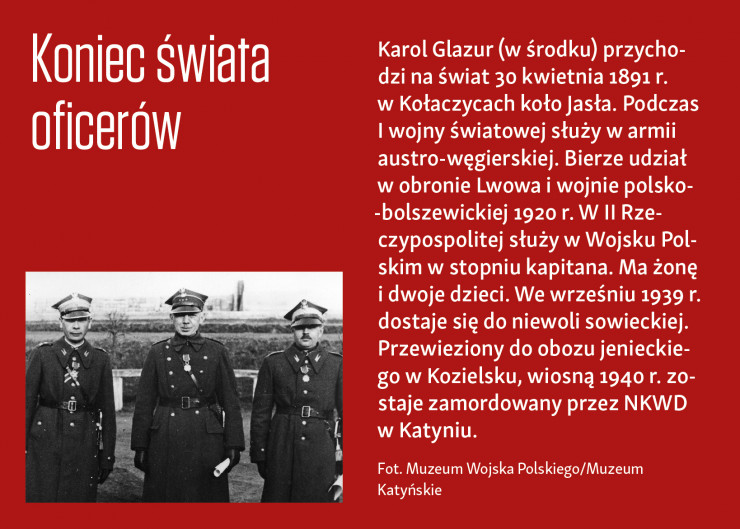 Koniec świata oficerów

Karol Glazur (w środku) przychodzi na świat 30 kwietnia 1891 r. w Kołaczycach koło Jasła. Podczas I wojny światowej służy w armii austro-węgierskiej. Bierze udział w obronie Lwowa i wojnie polsko-bolszewickiej 1920 r. W II Rzeczypospolitej służy w Wojsku Polskim w stopniu kapitana. Ma żonę i dwoje dzieci. We wrześniu 1939 r. dostaje się do niewoli sowieckiej. Przewieziony do obozu jenieckiego w Kozielsku, wiosną 1940 r. zostaje zamordowany przez NKWD w Katyniu.

Fot. Muzeum Wojska Polskiego/Muzeum Katyńskie